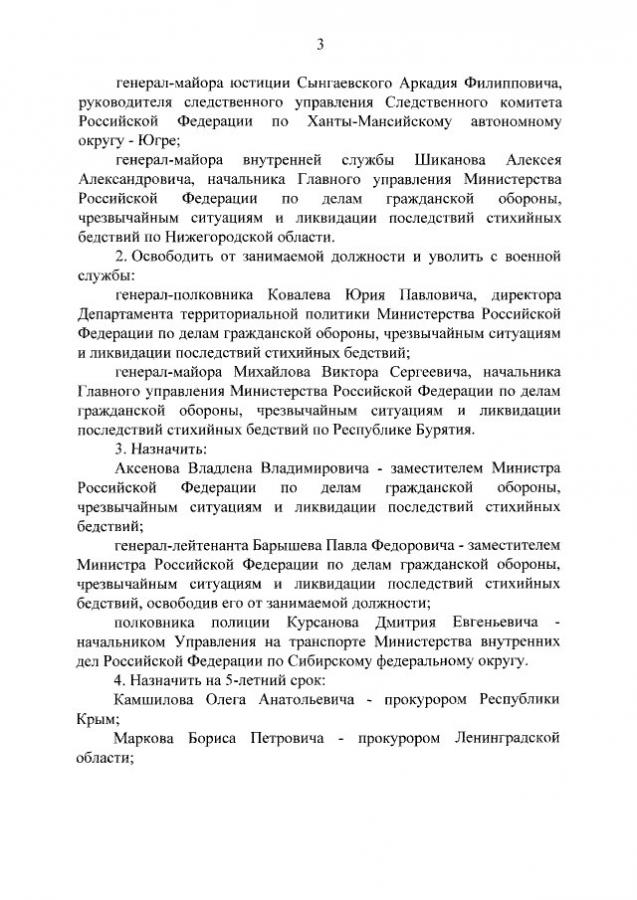 3

генерал-майора юстиции Сынгаевского Аркадия Филипповича, руководителя следственного управления Следственного комитета Российской Федерации по Ханты-Мансийскому автономному округу - Югре;

генерал-майора внутренней службы Шиканова Алексея Александровича, начальника Главного управления Министерства Российской Федерации по делам гражданской обороны, чрезвычайным ситуациям и ликвидации последствий стихийных бедствий по Нижегородской области.

2. Освободить от занимаемой должности и уволить с военной службы:

генерал-полковника Ковалева Юрия Павловича, директора Департамента территориальной политики Министерства Российской Федерации по делам гражданской обороны, чрезвычайным ситуациям и ликвидации последствий стихийных бедствий;

генерал-майора Михайлова Виктора Сергеевича, начальника Главного управления Министерства Российской Федерации по делам гражданской обороны, чрезвычайным ситуациям и ликвидации последствий стихийных бедствий по Республике Бурятия.

3. Назначить:

Аксенова Владлена Владимировича - заместителем Министра Российской Федерации по делам гражданской обороны, чрезвычайным ситуациям и ликвидации последствий стихийных бедствий;

генерал-лейтенанта Барышева Павла Федоровича - заместителем Министра Российской Федерации по делам гражданской обороны, чрезвычайным ситуациям и ликвидации последствий стихийных бедствий, освободив его от занимаемой должности;

полковника полиции Курсанова Дмитрия Евгеньевича - начальником Управления на транспорте Министерства внутренних дел Российской Федерации по Сибирскому федеральному округу.

4. Назначить на 5-летний срок:

Камшилова Олега Анатольевича - прокурором Республики Крым;

Маркова Бориса Петровича - прокурором Ленинградской области;